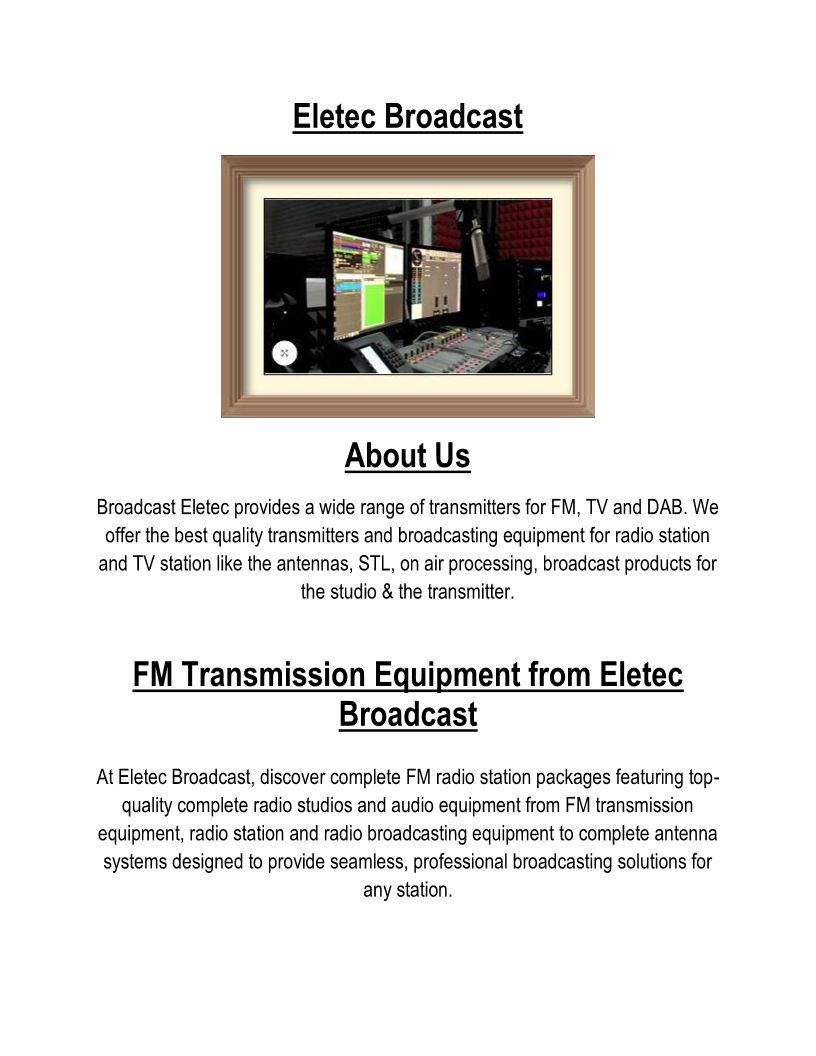 Eletec Broadcast

About Us

Broadcast Eletec provides a wide range of transmitters for FM, TV and DAB. We offer the best quality transmitters and broadcasting equipment for radio station and TV station like the antennas, STL, on air processing, broadcast products for the studio & the transmitter.

FM Transmission Equipment from Eletec Broadcast

At Eletec Broadcast, discover complete FM radio station packages featuring top-quality complete radio studios and audio equipment from FM transmission equipment, radio station and radio broadcasting equipment to complete antenna systems designed to provide seamless, professional broadcasting solutions for any station.